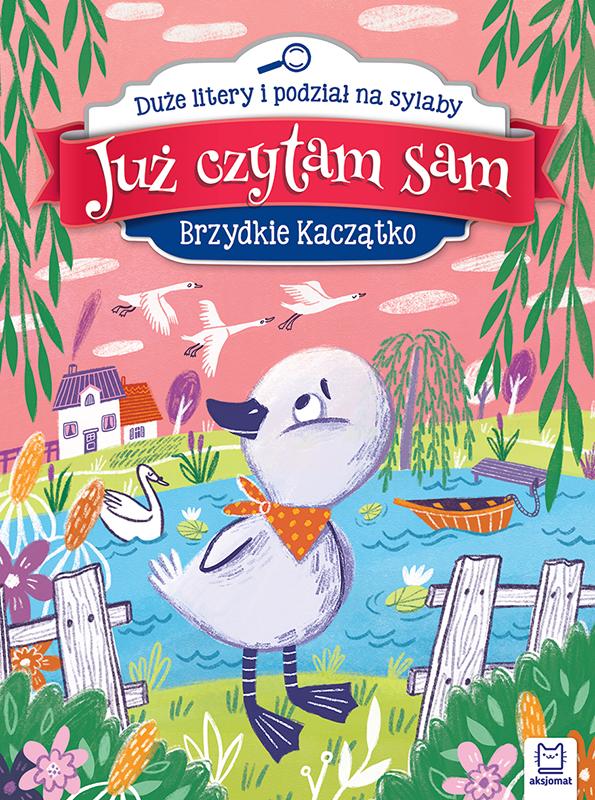 Duże litery i podział na sylaby

Już czytam sam

Brzydkie Kaczątko

aksjomat